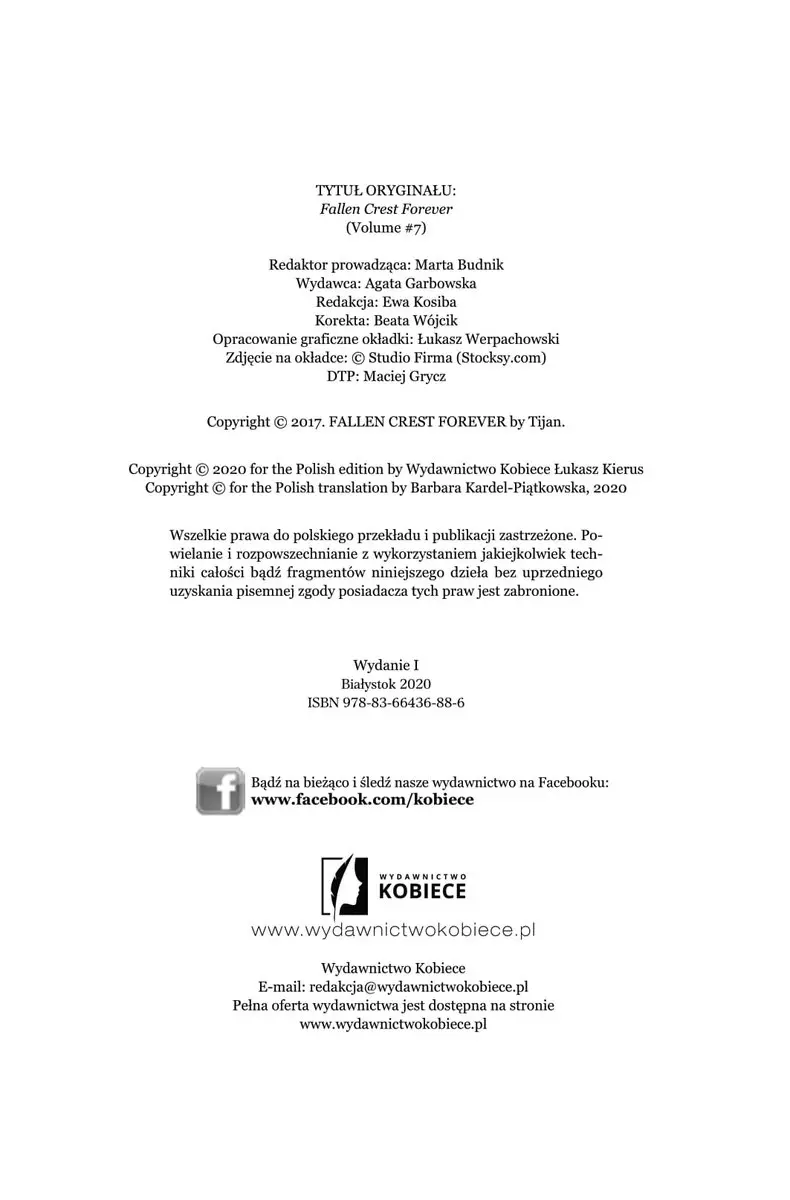 TYTUŁ ORYGINAŁU:
Fallen Crest Forever
(Volume #7)

Redaktor prowadząca: Marta Budnik
Wydawca: Agata Garbowska
Redakcja: Ewa Kosiba
Korekta: Beata Wójcik
Opracowanie graficzne okładki: Łukasz Werpachowski
Zdjęcie na okładce: © Studio Firma (Stocksy.com)
DTP: Maciej Grycz

Copyright © 2017. FALLEN CREST FOREVER by Tijan.

Copyright © 2020 for the Polish edition by Wydawnictwo Kobiece Łukasz Kierus
Copyright © for the Polish translation by Barbara Kardel-Piątkowska, 2020

Wszelkie prawa do polskiego przekładu i publikacji zastrzeżone. Powielanie i rozpowszechnianie z wykorzystaniem jakiejkolwiek techniki całości bądź fragmentów niniejszego dzieła bez uprzedniego uzyskania pisemnej zgody posiadacza tych praw jest zabronione.

Wydanie I
Białystok 2020
ISBN 978-83-66436-88-6

Bądź na bieżąco i śledź nasze wydawnictwo na Facebooku:
www.facebook.com/kobiece

WYDAWNICTWO
KOBIECE
www.wydawnictwokobiece.pl

Wydawnictwo Kobiece
E-mail: redakcja@wydawnictwokobiece.pl
Pełna oferta wydawnictwa jest dostępna na stronie
www.wydawnictwokobiece.pl